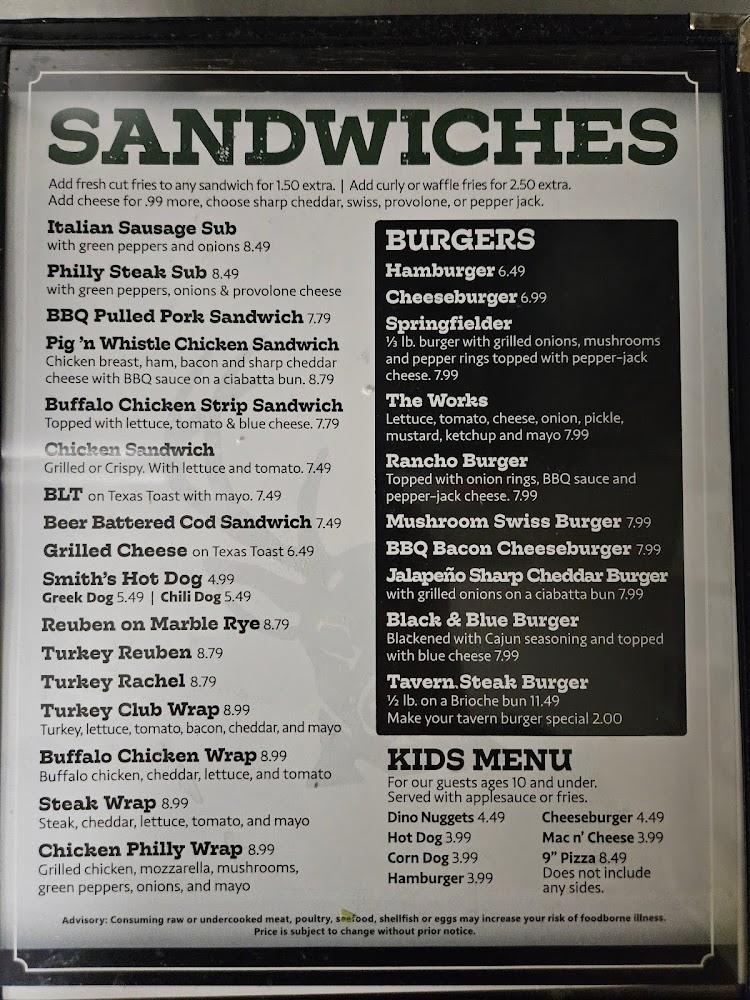 SANDWICHES

Add fresh cut fries to any sandwich for 1.50 extra. | Add curly or waffle fries for 2.50 extra.
Add cheese for .99 more, choose sharp cheddar, swiss, provolone, or pepper jack.

Italian Sausage Sub
with green peppers and onions 8.49

Philly Steak Sub 8.49
with green peppers, onions & provolone cheese

BBQ Pulled Pork Sandwich 7.79

Pig 'n Whistle Chicken Sandwich
Chicken breast, ham, bacon and sharp cheddar cheese with BBQ sauce on a ciabatta bun. 8.79

Buffalo Chicken Strip Sandwich
Topped with lettuce, tomato & blue cheese. 7.79

Chicken Sandwich
Grilled or Crispy. With lettuce and tomato. 7.49

BLT on Texas Toast with mayo. 7.49

Beer Battered Cod Sandwich 7.49

Grilled Cheese on Texas Toast 6.49

Smith's Hot Dog 4.99
Greek Dog 5.49 | Chili Dog 5.49

Reuben on Marble Rye 8.79

Turkey Reuben 8.79

Turkey Rachel 8.79

Turkey Club Wrap 8.99
Turkey, lettuce, tomato, bacon, cheddar, and mayo

Buffalo Chicken Wrap 8.99
Buffalo chicken, cheddar, lettuce, and tomato

Steak Wrap 8.99
Steak, cheddar, lettuce, tomato, and mayo

Chicken Philly Wrap 8.99
Grilled chicken, mozzarella, mushrooms, green peppers, onions, and mayo

BURGERS

Hamburger 6.49

Cheeseburger 6.99

Springfielder
⅓ lb. burger with grilled onions, mushrooms and pepper rings topped with pepper-jack cheese. 7.99

The Works
Lettuce, tomato, cheese, onion, pickle, mustard, ketchup and mayo 7.99

Rancho Burger
Topped with onion rings, BBQ sauce and pepper-jack cheese. 7.99

Mushroom Swiss Burger 7.99

BBQ Bacon Cheeseburger 7.99

Jalapeño Sharp Cheddar Burger
with grilled onions on a ciabatta bun 7.99

Black & Blue Burger
Blackened with Cajun seasoning and topped with blue cheese 7.99

Tavern Steak Burger
½ lb. on a Brioche bun 11.49
Make your tavern burger special 2.00

KIDS MENU
For our guests ages 10 and under.
Served with applesauce or fries.

Dino Nuggets 4.49
Hot Dog 3.99
Corn Dog 3.99
Hamburger 3.99

Cheeseburger 4.49
Mac n' Cheese 3.99
9" Pizza 8.49
Does not include any sides.

Advisory: Consuming raw or undercooked meat, poultry, seafood, shellfish or eggs may increase your risk of foodborne illness.
Price is subject to change without prior notice.